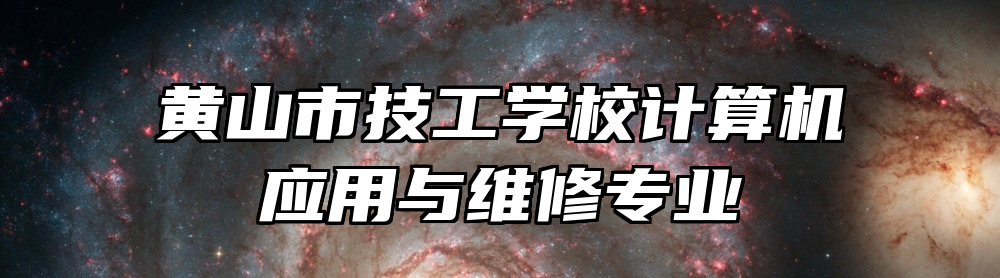 黄山市技工学校计算机应用与维修专业